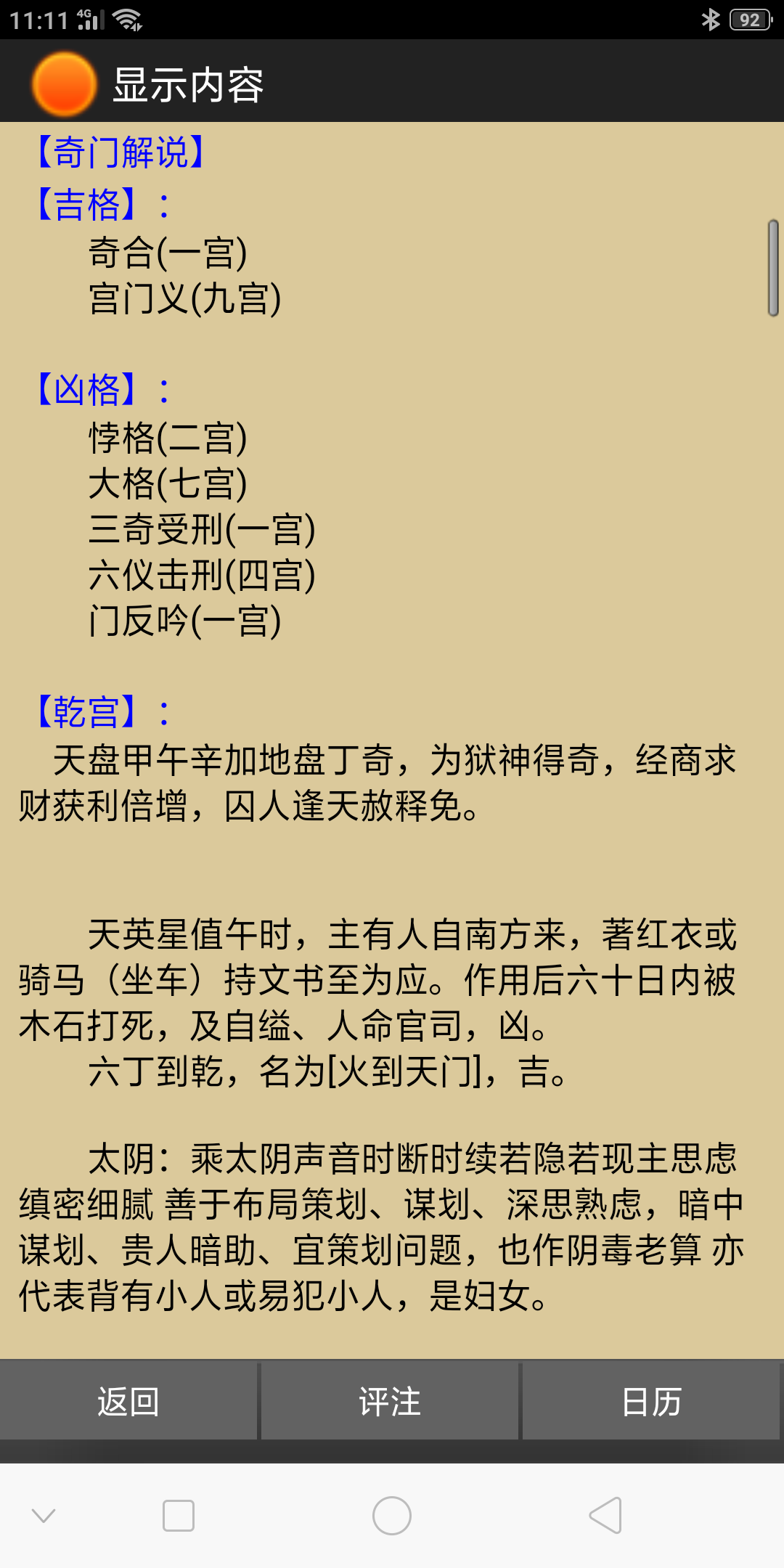 11:11 4G 92

显示内容

【奇门解说】
【吉格】:
奇合(一宫)
宫门义(九宫)

【凶格】:
悖格(二宫)
大格(七宫)
三奇受刑(一宫)
六仪击刑(四宫)
门反吟(一宫)

【乾宫】:
天盘甲午辛加地盘丁奇，为狱神得奇，经商求财获利倍增，囚人逢天赦释免。

天英星值午时，主有人自南方来，著红衣或骑马（坐车）持文书至为应。作用后六十日内被木石打死，及自缢、人命官司，凶。
六丁到乾，名为[火到天门]，吉。

太阴：乘太阴声音时断时续若隐若现主思虑缜密细腻 善于布局策划、谋划、深思熟虑，暗中谋划、贵人暗助、宜策划问题，也作阴毒老算 亦代表背有小人或易犯小人，是妇女。

返回
评注
日历